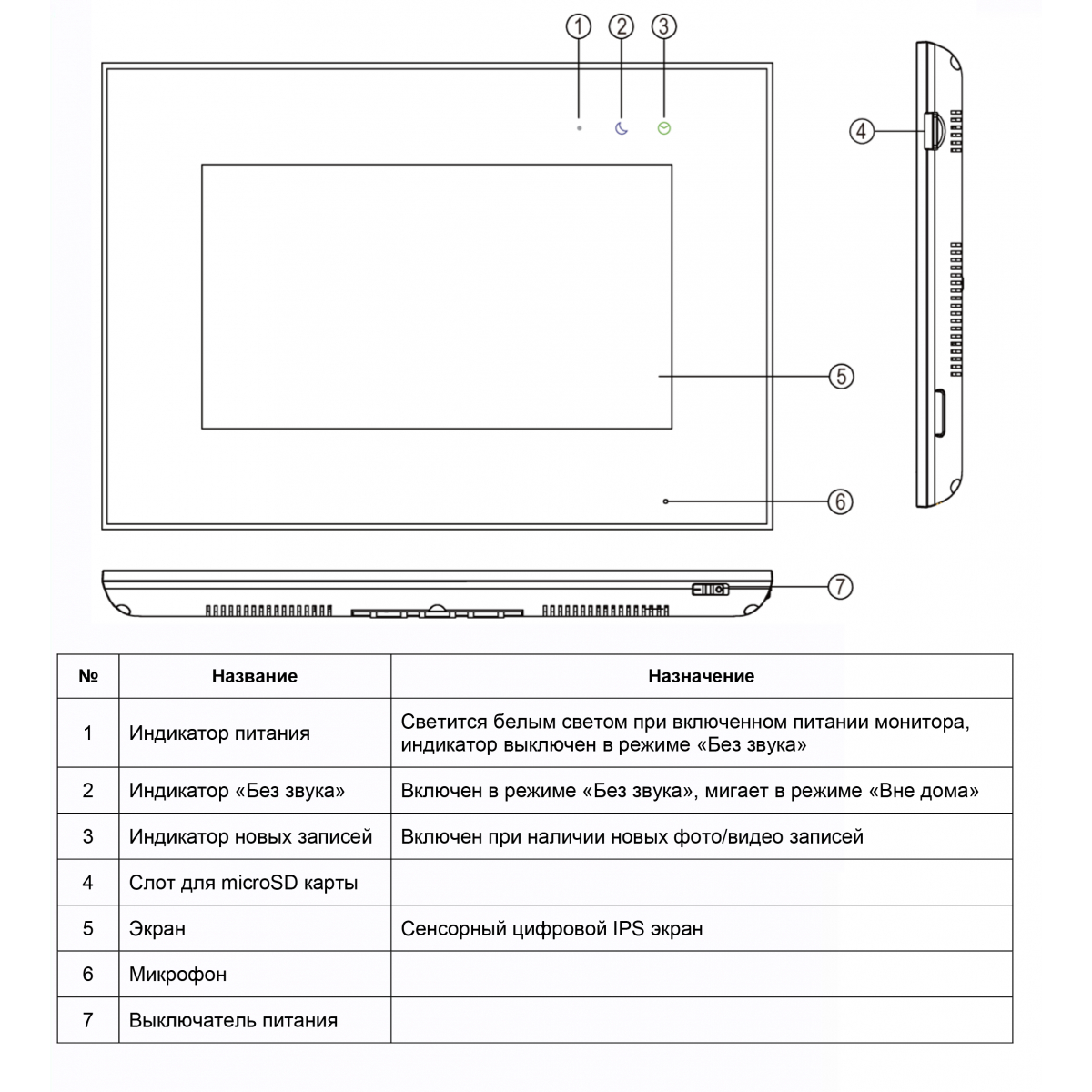 ①
②
③
④
⑤
⑥
⑦

| № | Название | Назначение |
|---|---|---|
| 1 | Индикатор питания | Светится белым светом при включенном питании монитора, индикатор выключен в режиме «Без звука» |
| 2 | Индикатор «Без звука» | Включен в режиме «Без звука», мигает в режиме «Вне дома» |
| 3 | Индикатор новых записей | Включен при наличии новых фото/видео записей |
| 4 | Слот для microSD карты | |
| 5 | Экран | Сенсорный цифровой IPS экран |
| 6 | Микрофон | |
| 7 | Выключатель питания | |